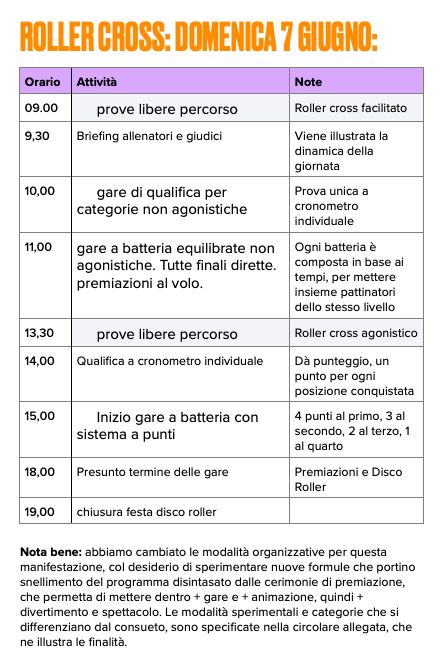 ROLLER CROSS: DOMENICA 7 GIUGNO:

| Orario | Attività | Note |
|---|---|---|
| 09.00 | prove libere percorso | Roller cross facilitato |
| 9,30 | Briefing allenatori e giudici | Viene illustrata la dinamica della giornata |
| 10,00 | gare di qualifica per categorie non agonistiche | Prova unica a cronometro individuale |
| 11,00 | gare a batteria equilibrate non agonistiche. Tutte finali dirette. premiazioni al volo. | Ogni batteria è composta in base ai tempi, per mettere insieme pattinatori dello stesso livello |
| 13,30 | prove libere percorso | Roller cross agonistico |
| 14,00 | Qualifica a cronometro individuale | Dà punteggio, un punto per ogni posizione conquistata |
| 15,00 | Inizio gare a batteria con sistema a punti | 4 punti al primo, 3 al secondo, 2 al terzo, 1 al quarto |
| 18,00 | Presunto termine delle gare | Premiazioni e Disco Roller |
| 19,00 | chiusura festa disco roller | |

**Nota bene:** abbiamo cambiato le modalità organizzative per questa manifestazione, col desiderio di sperimentare nuove formule che portino snellimento del programma disintasato dalle cerimonie di premiazione, che permetta di mettere dentro + gare e + animazione, quindi + divertimento e spettacolo. Le modalità sperimentali e categorie che si differenziano dal consueto, sono specificate nella circolare allegata, che ne illustra le finalità.